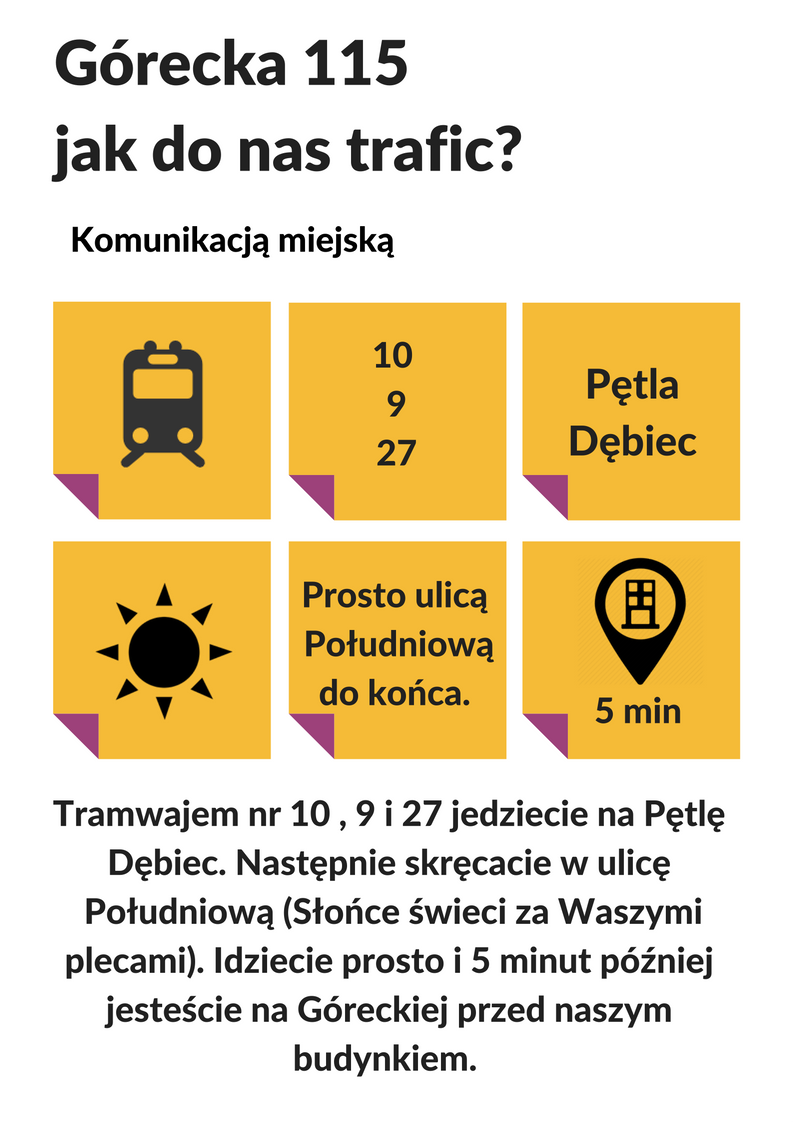 Górecka 115
jak do nas trafic?

Komunikacją miejską

10
9
27

Pętla
Dębiec

Prosto ulicą Południową do końca.

5 min

Tramwajem nr 10 , 9 i 27 jedziecie na Pętlę Dębiec. Następnie skręcacie w ulicę Południową (Słońce świeci za Waszymi plecami). Idziecie prosto i 5 minut później jesteście na Góreckiej przed naszym budynkiem.